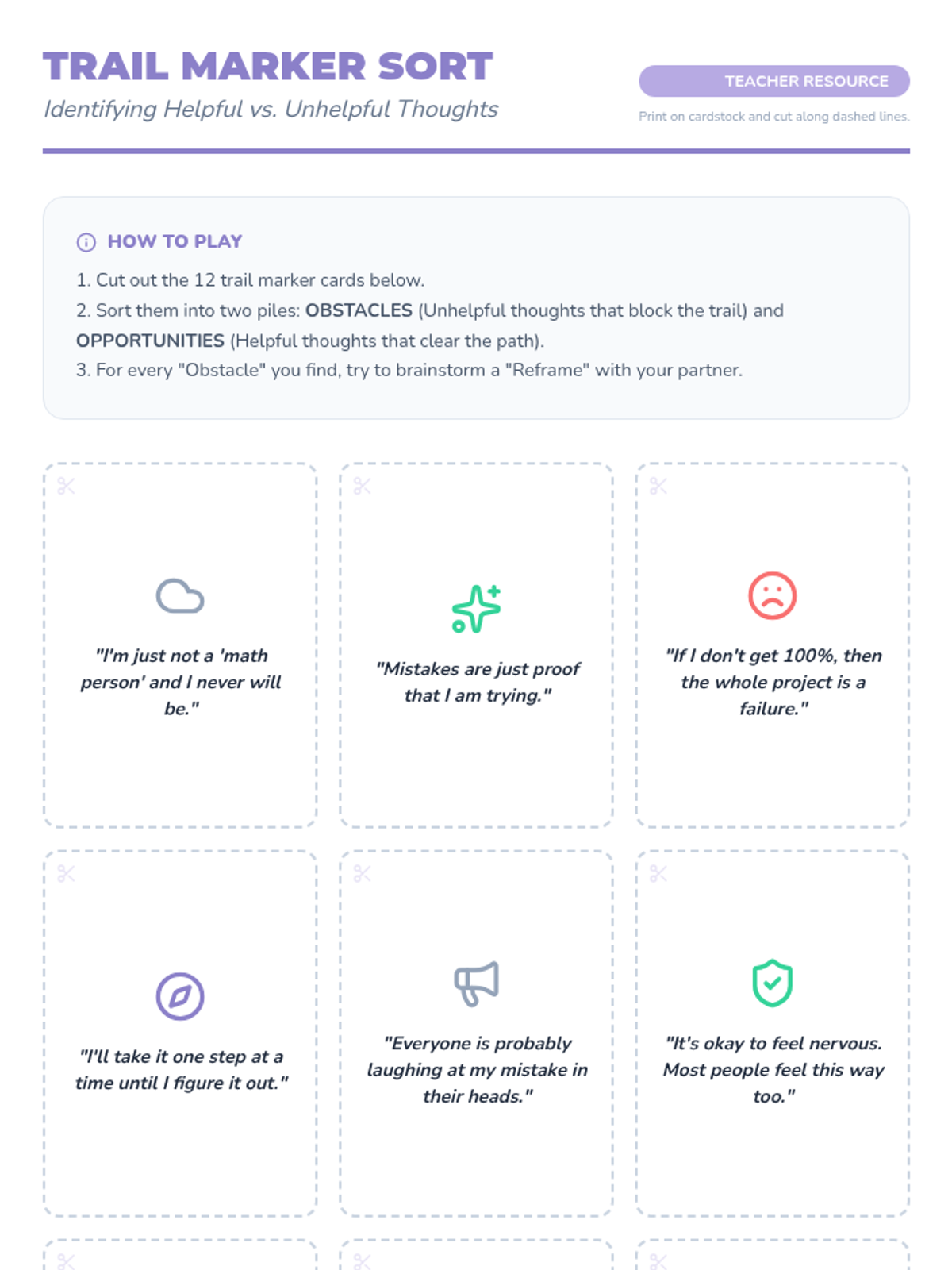 TRAIL MARKER SORT

Identifying Helpful vs. Unhelpful Thoughts

TEACHER RESOURCE

Print on cardstock and cut along dashed lines.

HOW TO PLAY

1. Cut out the 12 trail marker cards below.

2. Sort them into two piles: OBSTACLES (Unhelpful thoughts that block the trail) and OPPORTUNITIES (Helpful thoughts that clear the path).

3. For every "Obstacle" you find, try to brainstorm a "Reframe" with your partner.

"I'm just not a 'math person' and I never will be."

"Mistakes are just proof that I am trying."

"If I don't get 100%, then the whole project is a failure."

"I'll take it one step at a time until I figure it out."

"Everyone is probably laughing at my mistake in their heads."

"It's okay to feel nervous. Most people feel this way too."